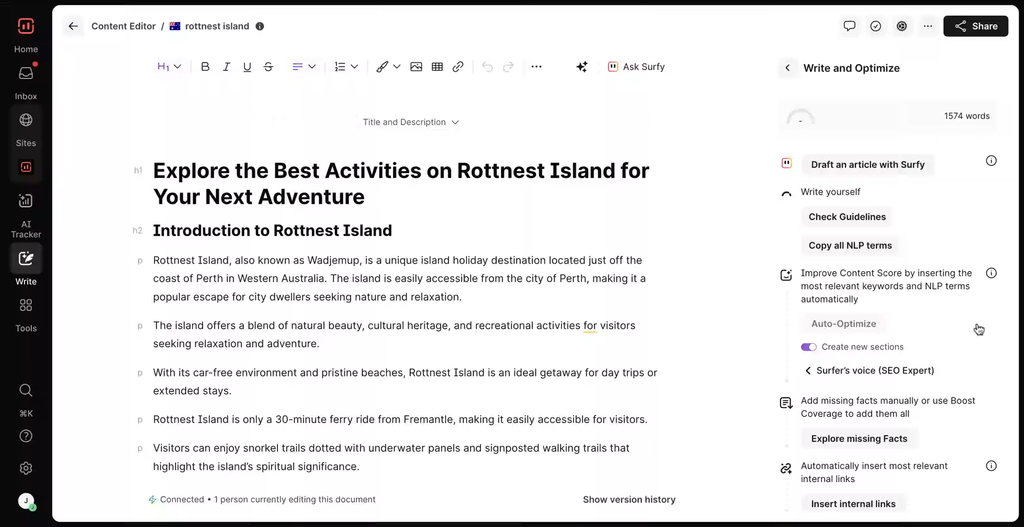 Home
Inbox
Sites
AI Tracker
Write
Tools
⌘K
J

Content Editor / rottnest island

Share

H1 B I U S

Ask Surfy

Title and Description

h1 Explore the Best Activities on Rottnest Island for Your Next Adventure

h2 Introduction to Rottnest Island

p Rottnest Island, also known as Wadjemup, is a unique island holiday destination located just off the coast of Perth in Western Australia. The island is easily accessible from the city of Perth, making it a popular escape for city dwellers seeking nature and relaxation.

p The island offers a blend of natural beauty, cultural heritage, and recreational activities for visitors seeking relaxation and adventure.

p With its car-free environment and pristine beaches, Rottnest Island is an ideal getaway for day trips or extended stays.

p Rottnest Island is only a 30-minute ferry ride from Fremantle, making it easily accessible for visitors.

p Visitors can enjoy snorkel trails dotted with underwater panels and signposted walking trails that highlight the island's spiritual significance.

Connected • 1 person currently editing this document

Show version history

Write and Optimize

-

1574 words

Draft an article with Surfy

Write yourself

Check Guidelines

Copy all NLP terms

Improve Content Score by inserting the most relevant keywords and NLP terms automatically

Auto-Optimize

Create new sections

Surfer's voice (SEO Expert)

Add missing facts manually or use Boost Coverage to add them all

Explore missing Facts

Automatically insert most relevant internal links

Insert internal links